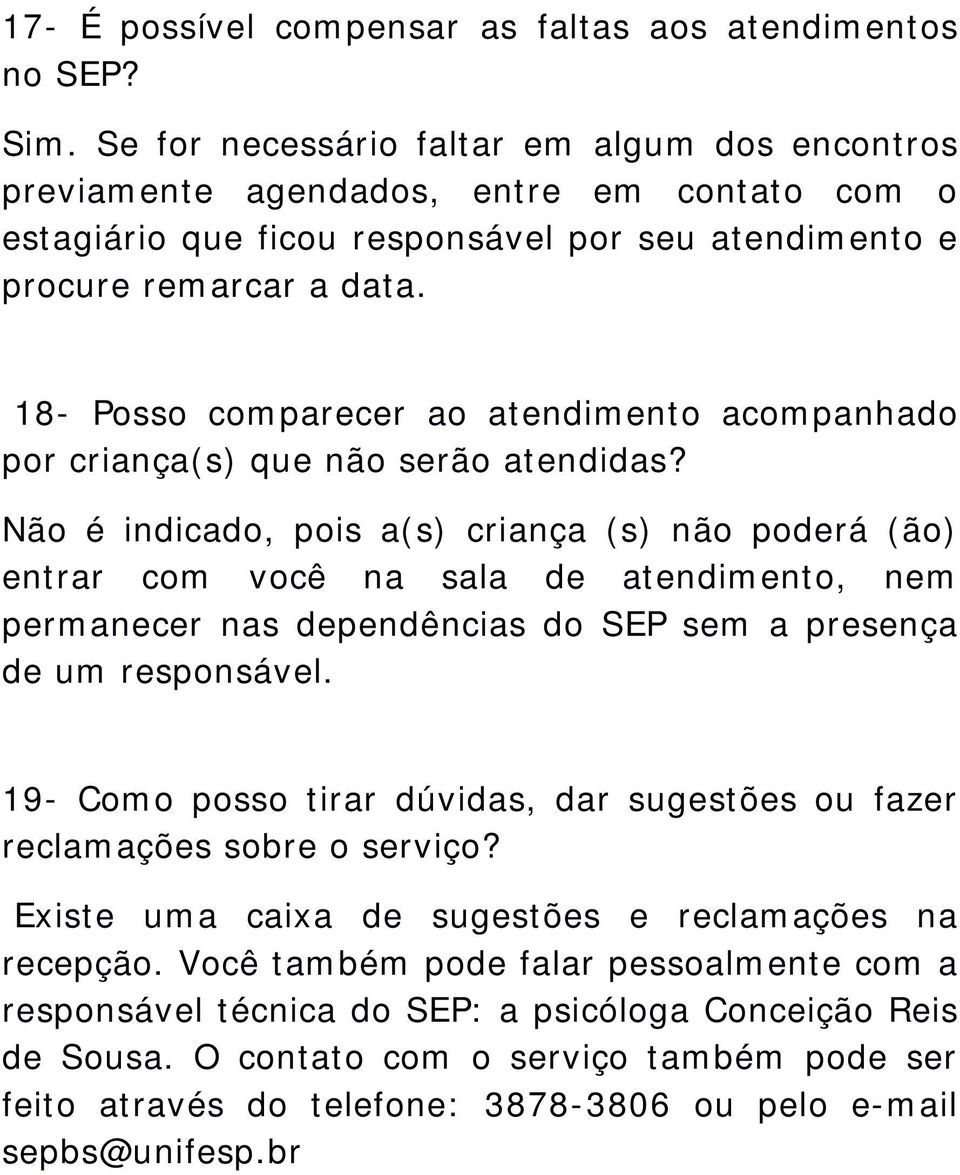 17- É possível compensar as faltas aos atendimentos no SEP?

Sim. Se for necessário faltar em algum dos encontros previamente agendados, entre em contato com o estagiário que ficou responsável por seu atendimento e procure remarcar a data.

18- Posso comparecer ao atendimento acompanhado por criança(s) que não serão atendidas?

Não é indicado, pois a(s) criança (s) não poderá (ão) entrar com você na sala de atendimento, nem permanecer nas dependências do SEP sem a presença de um responsável.

19- Como posso tirar dúvidas, dar sugestões ou fazer reclamações sobre o serviço?

Existe uma caixa de sugestões e reclamações na recepção. Você também pode falar pessoalmente com a responsável técnica do SEP: a psicóloga Conceição Reis de Sousa. O contato com o serviço também pode ser feito através do telefone: 3878-3806 ou pelo e-mail sepbs@unifesp.br